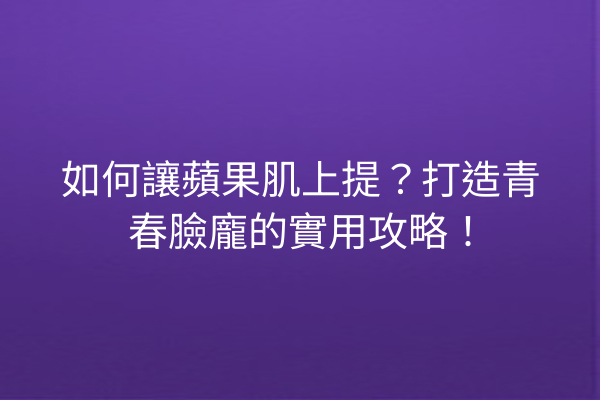 如何讓蘋果肌上提？打造青春臉龐的實用攻略！